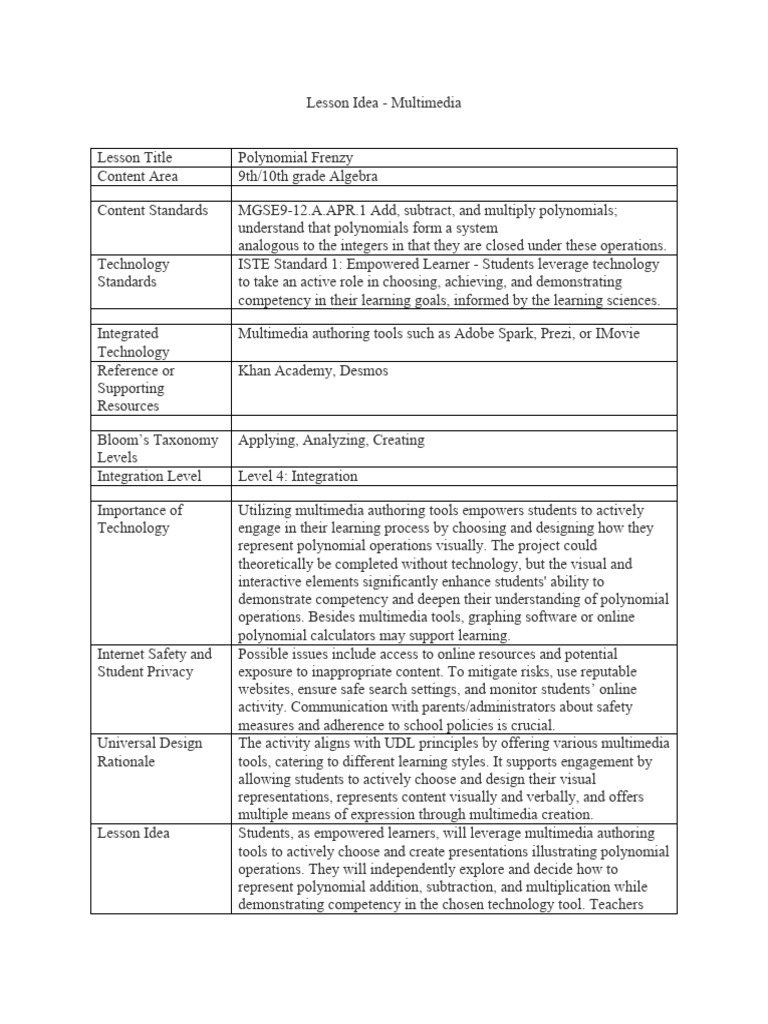 Lesson Idea - Multimedia

| Lesson Title | Polynomial Frenzy |
|---|---|
| Content Area | 9th/10th grade Algebra |
| | |
| Content Standards | MGSE9-12.A.APR.1 Add, subtract, and multiply polynomials; understand that polynomials form a system analogous to the integers in that they are closed under these operations. |
| Technology Standards | ISTE Standard 1: Empowered Learner - Students leverage technology to take an active role in choosing, achieving, and demonstrating competency in their learning goals, informed by the learning sciences. |
| | |
| Integrated Technology | Multimedia authoring tools such as Adobe Spark, Prezi, or IMovie |
| Reference or Supporting Resources | Khan Academy, Desmos |
| | |
| Bloom's Taxonomy Levels | Applying, Analyzing, Creating |
| Integration Level | Level 4: Integration |
| | |
| Importance of Technology | Utilizing multimedia authoring tools empowers students to actively engage in their learning process by choosing and designing how they represent polynomial operations visually. The project could theoretically be completed without technology, but the visual and interactive elements significantly enhance students' ability to demonstrate competency and deepen their understanding of polynomial operations. Besides multimedia tools, graphing software or online polynomial calculators may support learning. |
| Internet Safety and Student Privacy | Possible issues include access to online resources and potential exposure to inappropriate content. To mitigate risks, use reputable websites, ensure safe search settings, and monitor students' online activity. Communication with parents/administrators about safety measures and adherence to school policies is crucial. |
| Universal Design Rationale | The activity aligns with UDL principles by offering various multimedia tools, catering to different learning styles. It supports engagement by allowing students to actively choose and design their visual representations, represents content visually and verbally, and offers multiple means of expression through multimedia creation. |
| Lesson Idea | Students, as empowered learners, will leverage multimedia authoring tools to actively choose and create presentations illustrating polynomial operations. They will independently explore and decide how to represent polynomial addition, subtraction, and multiplication while demonstrating competency in the chosen technology tool. Teachers |